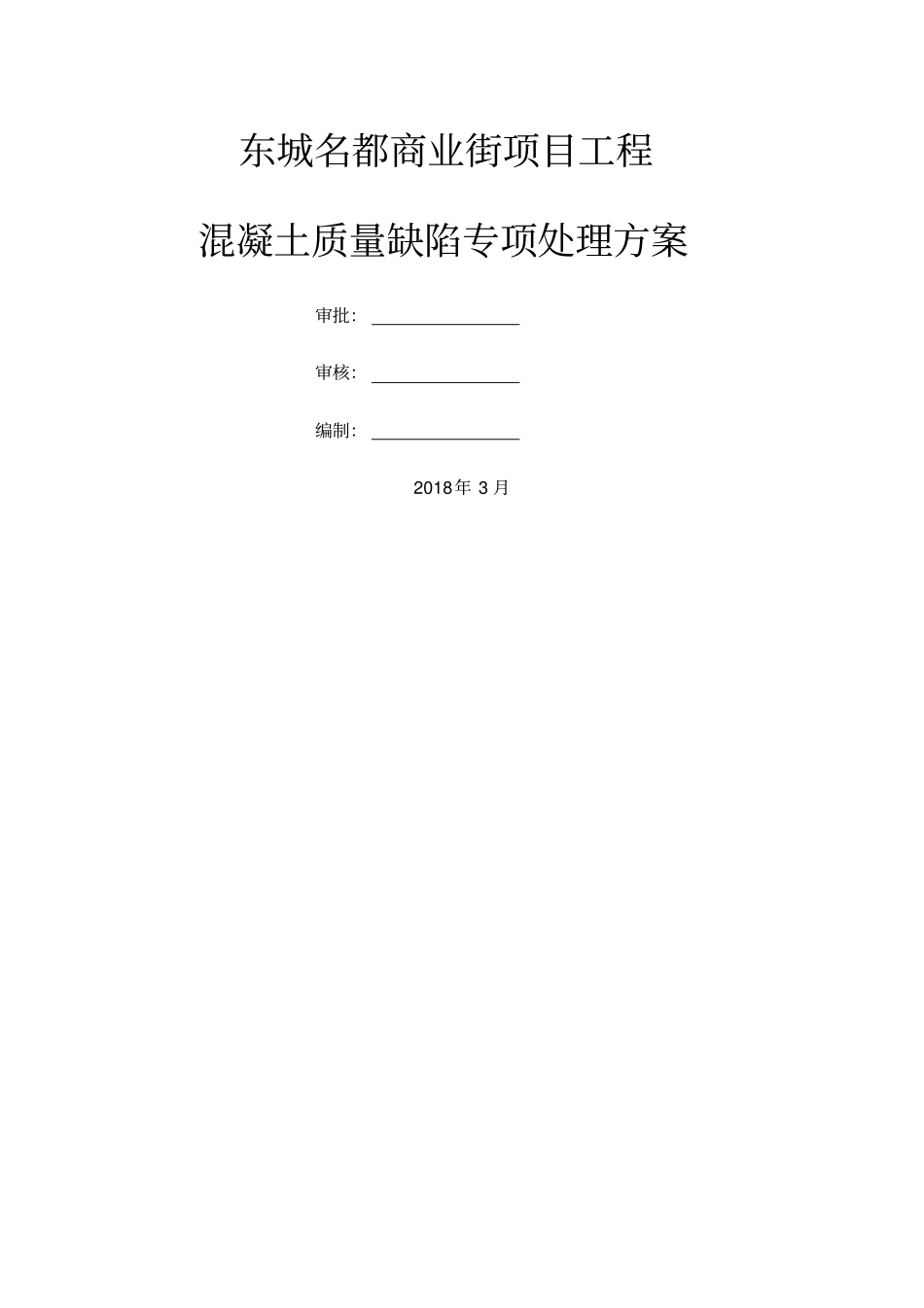 东城名都商业街项目工程

混凝土质量缺陷专项处理方案

审批：________________

审核：________________

编制：________________

2018年 3月